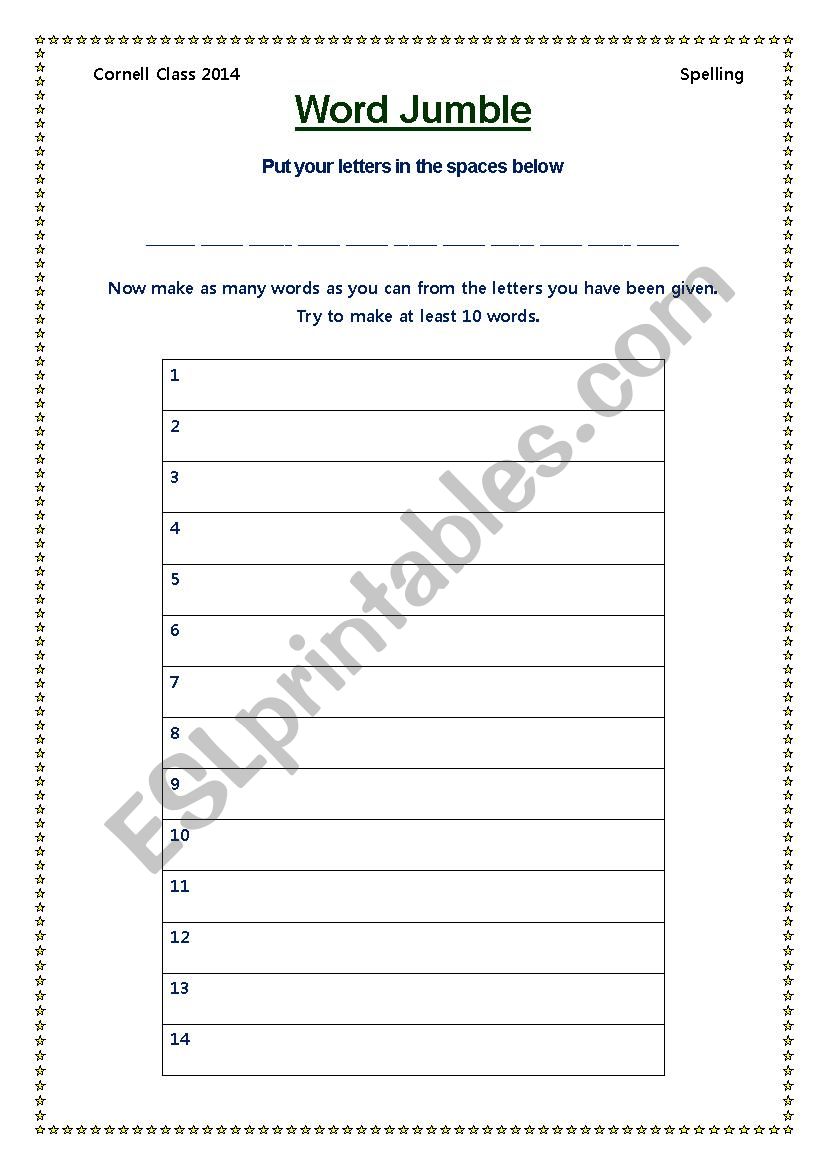 Cornell Class 2014 Spelling

Word Jumble

Put your letters in the spaces below

____ ____ ____ ____ ____ ____ ____ ____ ____ ____ ____

Now make as many words as you can from the letters you have been given.
Try to make at least 10 words.

1

2

3

4

5

6

7

8

9

10

11

12

13

14

ESLprintables.com